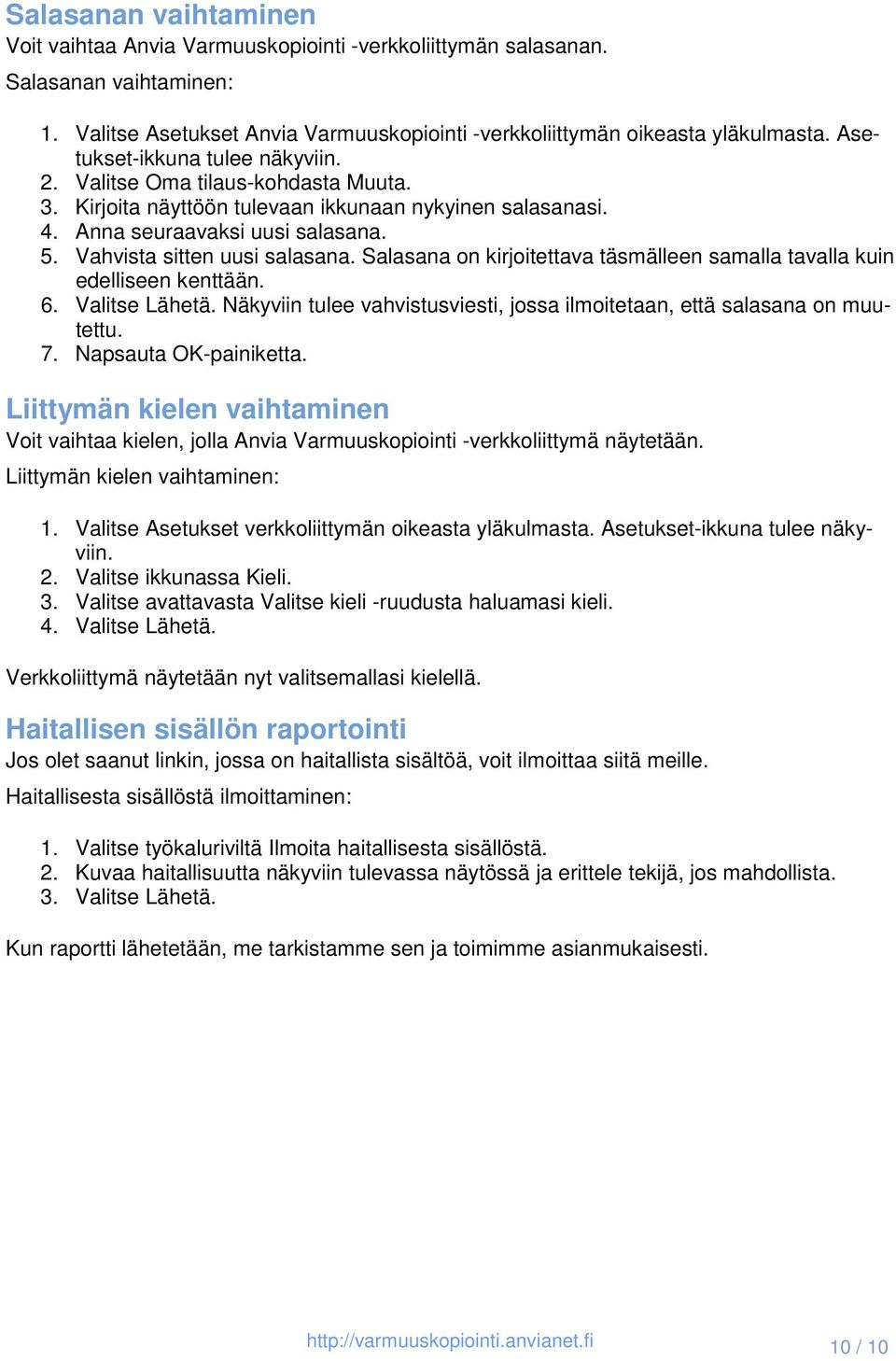 Salasanan vaihtaminen
Voit vaihtaa Anvia Varmuuskopiointi -verkkoliittymän salasanan.

Salasanan vaihtaminen:

1. Valitse Asetukset Anvia Varmuuskopiointi -verkkoliittymän oikeasta yläkulmasta. Asetukset-ikkuna tulee näkyviin.
2. Valitse Oma tilaus-kohdasta Muuta.
3. Kirjoita näyttöön tulevaan ikkunaan nykyinen salasanasi.
4. Anna seuraavaksi uusi salasana.
5. Vahvista sitten uusi salasana. Salasana on kirjoitettava täsmälleen samalla tavalla kuin edelliseen kenttään.
6. Valitse Lähetä. Näkyviin tulee vahvistusviesti, jossa ilmoitetaan, että salasana on muutettu.
7. Napsauta OK-painiketta.

Liittymän kielen vaihtaminen
Voit vaihtaa kielen, jolla Anvia Varmuuskopiointi -verkkoliittymä näytetään.

Liittymän kielen vaihtaminen:

1. Valitse Asetukset verkkoliittymän oikeasta yläkulmasta. Asetukset-ikkuna tulee näkyviin.
2. Valitse ikkunassa Kieli.
3. Valitse avattavasta Valitse kieli -ruudusta haluamasi kieli.
4. Valitse Lähetä.

Verkkoliittymä näytetään nyt valitsemallasi kielellä.

Haitallisen sisällön raportointi
Jos olet saanut linkin, jossa on haitallista sisältöä, voit ilmoittaa siitä meille.

Haitallisesta sisällöstä ilmoittaminen:

1. Valitse työkaluriviltä Ilmoita haitallisesta sisällöstä.
2. Kuvaa haitallisuutta näkyviin tulevassa näytössä ja erittele tekijä, jos mahdollista.
3. Valitse Lähetä.

Kun raportti lähetetään, me tarkistamme sen ja toimimme asianmukaisesti.

http://varmuuskopiointi.anvianet.fi

10 / 10